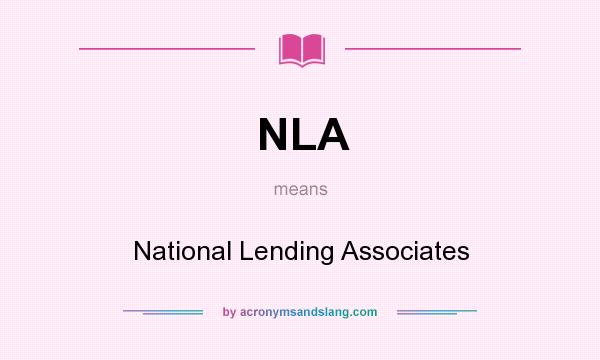 NLA

means

National Lending Associates

by acronymsandslang.com